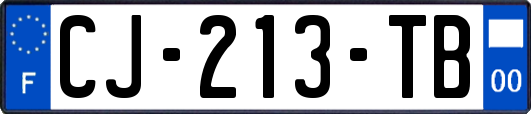 F

CJ-213-TB

00